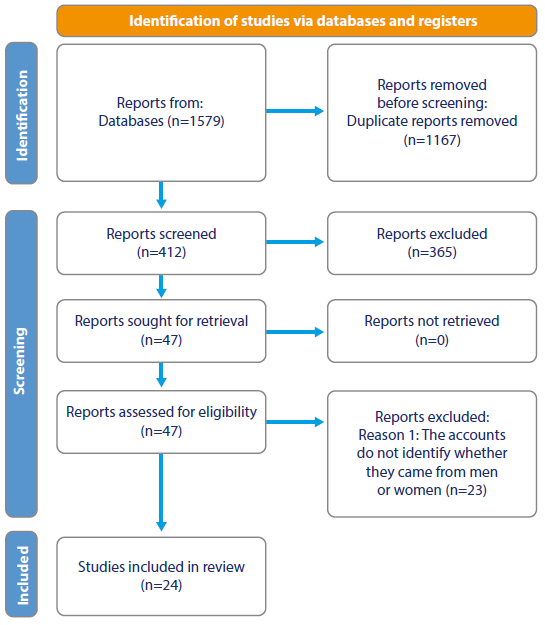 Identification of studies via databases and registers

Identification

Reports from:
Databases (n=1579)

Reports removed before screening:
Duplicate reports removed (n=1167)

Screening

Reports screened (n=412)

Reports excluded (n=365)

Reports sought for retrieval (n=47)

Reports not retrieved (n=0)

Reports assessed for eligibility (n=47)

Reports excluded:
Reason 1: The accounts do not identify whether they came from men or women (n=23)

Included

Studies included in review (n=24)